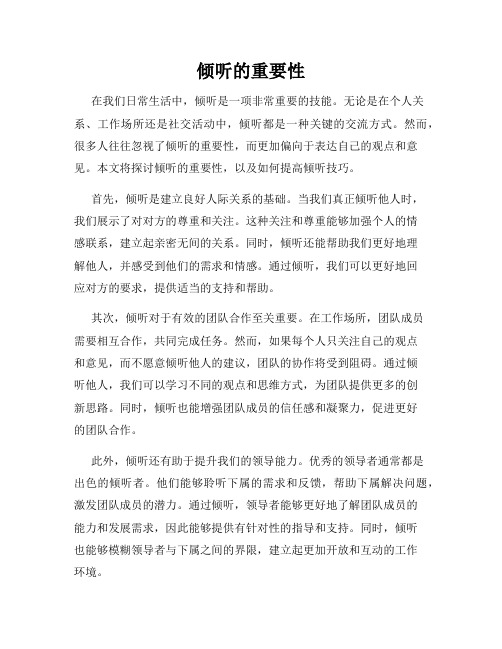 倾听的重要性

在我们日常生活中，倾听是一项非常重要的技能。无论是在个人关系、工作场所还是社交活动中，倾听都是一种关键的交流方式。然而，很多人往往忽视了倾听的重要性，而更加偏向于表达自己的观点和意见。本文将探讨倾听的重要性，以及如何提高倾听技巧。

首先，倾听是建立良好人际关系的基础。当我们真正倾听他人时，我们展示了对对方的尊重和关注。这种关注和尊重能够加强个人的情感联系，建立起亲密无间的关系。同时，倾听还能帮助我们更好地理解他人，并感受到他们的需求和情感。通过倾听，我们可以更好地回应对方的要求，提供适当的支持和帮助。

其次，倾听对于有效的团队合作至关重要。在工作场所，团队成员需要相互合作，共同完成任务。然而，如果每个人只关注自己的观点和意见，而不愿意倾听他人的建议，团队的协作将受到阻碍。通过倾听他人，我们可以学习不同的观点和思维方式，为团队提供更多的创新思路。同时，倾听也能增强团队成员的信任感和凝聚力，促进更好的团队合作。

此外，倾听还有助于提升我们的领导能力。优秀的领导者通常都是出色的倾听者。他们能够聆听下属的需求和反馈，帮助下属解决问题，激发团队成员的潜力。通过倾听，领导者能够更好地了解团队成员的能力和发展需求，因此能够提供有针对性的指导和支持。同时，倾听也能够模糊领导者与下属之间的界限，建立起更加开放和互动的工作环境。